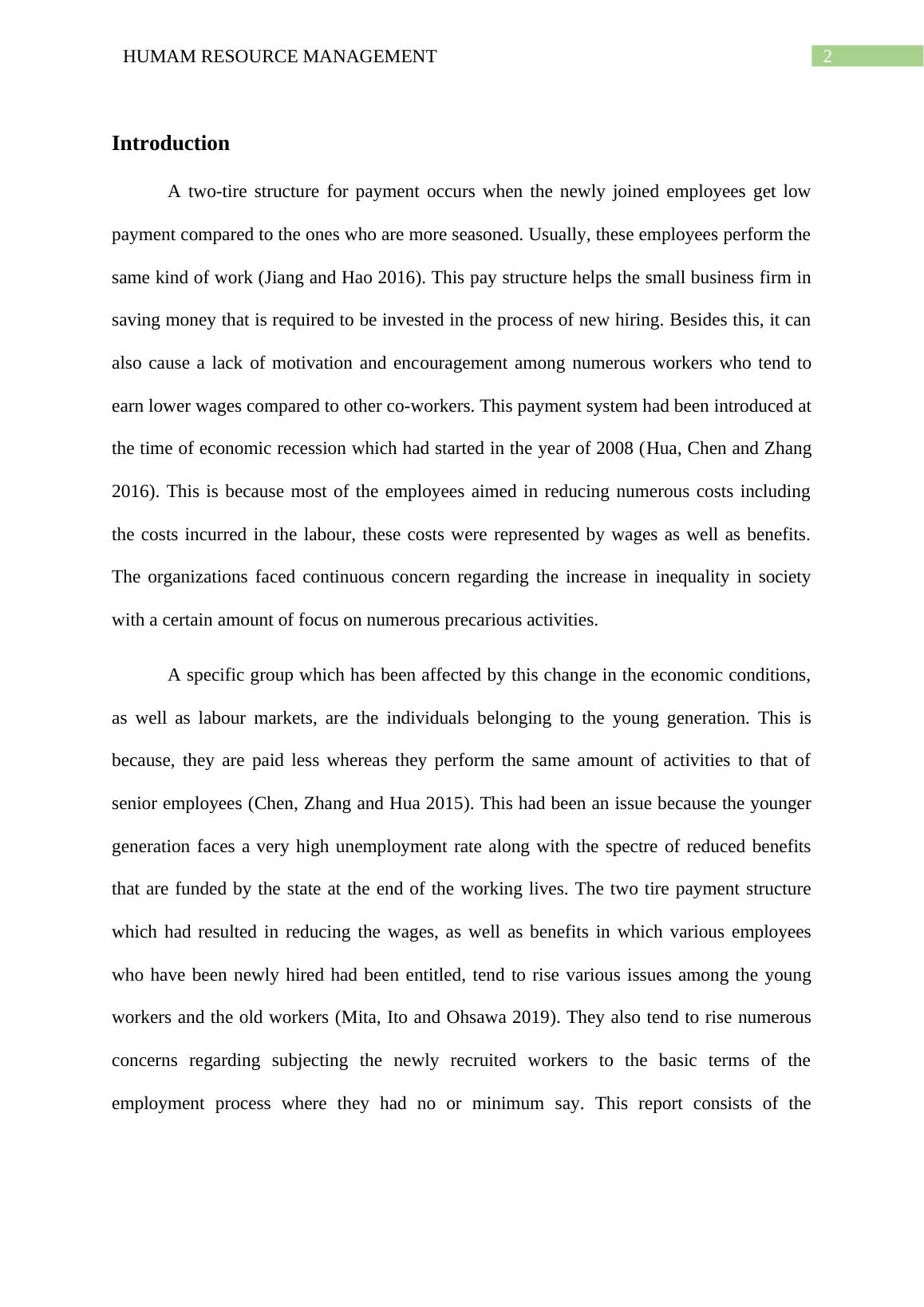 HUMAM RESOURCE MANAGEMENT 2

Introduction

A two-tire structure for payment occurs when the newly joined employees get low payment compared to the ones who are more seasoned. Usually, these employees perform the same kind of work (Jiang and Hao 2016). This pay structure helps the small business firm in saving money that is required to be invested in the process of new hiring. Besides this, it can also cause a lack of motivation and encouragement among numerous workers who tend to earn lower wages compared to other co-workers. This payment system had been introduced at the time of economic recession which had started in the year of 2008 (Hua, Chen and Zhang 2016). This is because most of the employees aimed in reducing numerous costs including the costs incurred in the labour, these costs were represented by wages as well as benefits. The organizations faced continuous concern regarding the increase in inequality in society with a certain amount of focus on numerous precarious activities.

A specific group which has been affected by this change in the economic conditions, as well as labour markets, are the individuals belonging to the young generation. This is because, they are paid less whereas they perform the same amount of activities to that of senior employees (Chen, Zhang and Hua 2015). This had been an issue because the younger generation faces a very high unemployment rate along with the spectre of reduced benefits that are funded by the state at the end of the working lives. The two tire payment structure which had resulted in reducing the wages, as well as benefits in which various employees who have been newly hired had been entitled, tend to rise various issues among the young workers and the old workers (Mita, Ito and Ohsawa 2019). They also tend to rise numerous concerns regarding subjecting the newly recruited workers to the basic terms of the employment process where they had no or minimum say. This report consists of the